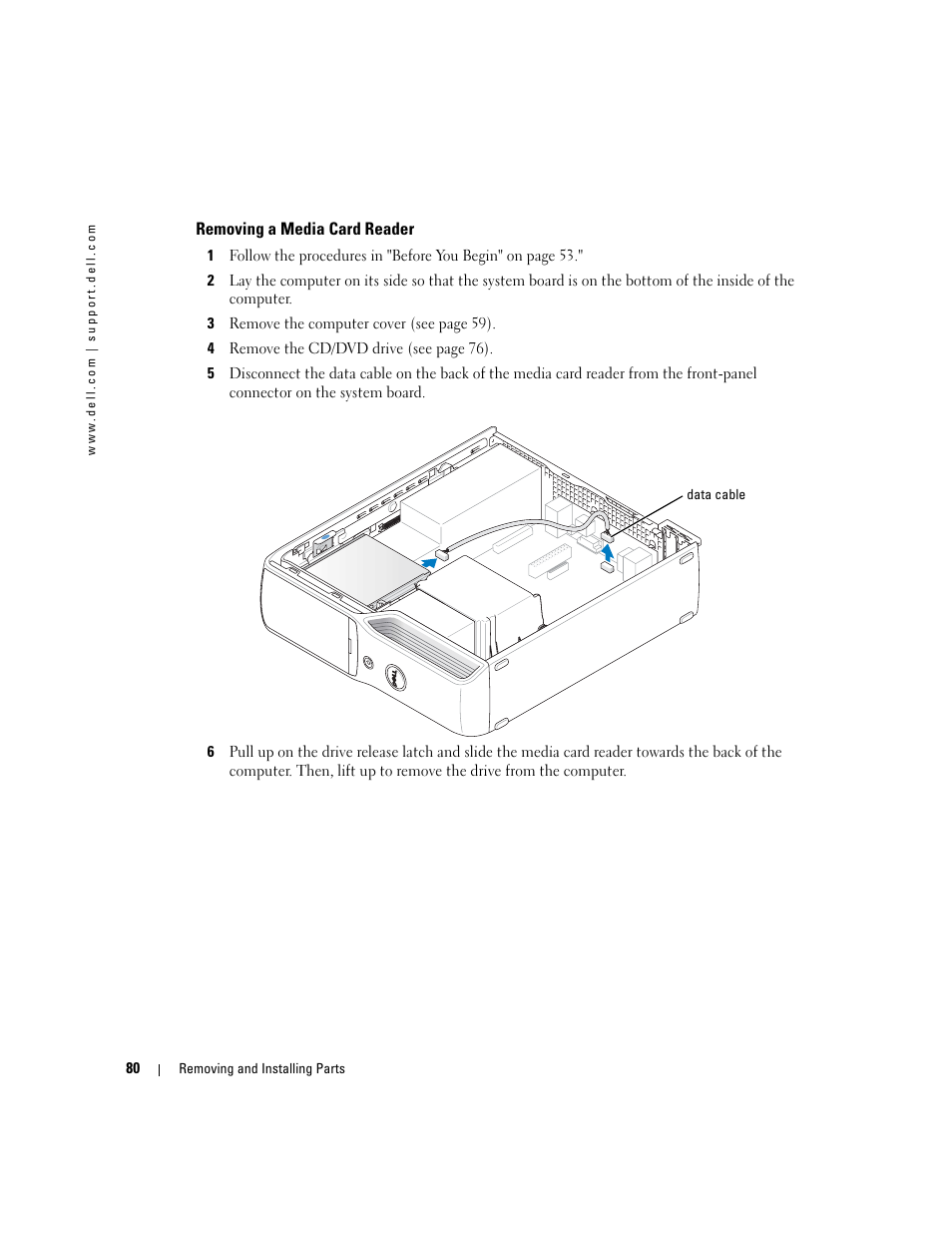 www.dell.com | support.dell.com

Removing a Media Card Reader

1 Follow the procedures in "Before You Begin" on page 53."

2 Lay the computer on its side so that the system board is on the bottom of the inside of the computer.

3 Remove the computer cover (see page 59).

4 Remove the CD/DVD drive (see page 76).

5 Disconnect the data cable on the back of the media card reader from the front-panel connector on the system board.

data cable

6 Pull up on the drive release latch and slide the media card reader towards the back of the computer. Then, lift up to remove the drive from the computer.

80 | Removing and Installing Parts